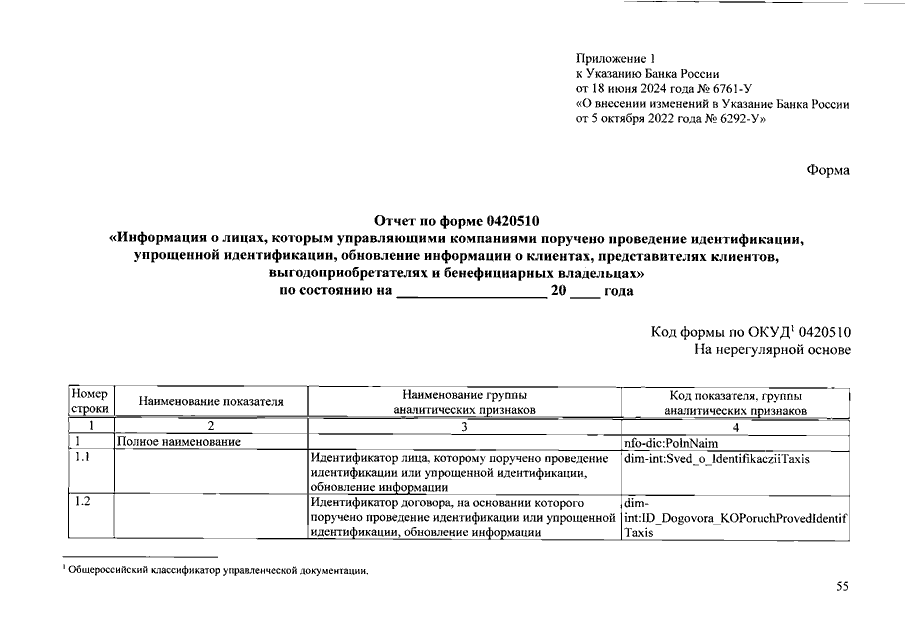 Приложение 1
к Указанию Банка России
от 18 июня 2024 года № 6761-У
«О внесении изменений в Указание Банка России
от 5 октября 2022 года № 6292-У»

Форма

Отчет по форме 0420510
«Информация о лицах, которым управляющими компаниями поручено проведение идентификации, упрощенной идентификации, обновление информации о клиентах, представителях клиентов, выгодоприобретателях и бенефициарных владельцах»
по состоянию на ____________________ 20 ____ года

Код формы по ОКУД$^1$ 0420510
На нерегулярной основе

| Номер строки | Наименование показателя | Наименование группы аналитических признаков | Код показателя, группы аналитических признаков |
|---|---|---|---|
| 1 | 2 | 3 | 4 |
| 1 | Полное наименование | | nfo-dic:PolnNaim |
| 1.1 | | Идентификатор лица, которому поручено проведение идентификации или упрощенной идентификации, обновление информации | dim-int:Sved_o_IdentifikacziiTaxis |
| 1.2 | | Идентификатор договора, на основании которого поручено проведение идентификации или упрощенной идентификации, обновление информации | dim-int:ID_Dogovora_KOPoruchProvedIdentifTaxis |

$^1$ Общероссийский классификатор управленческой документации.

55